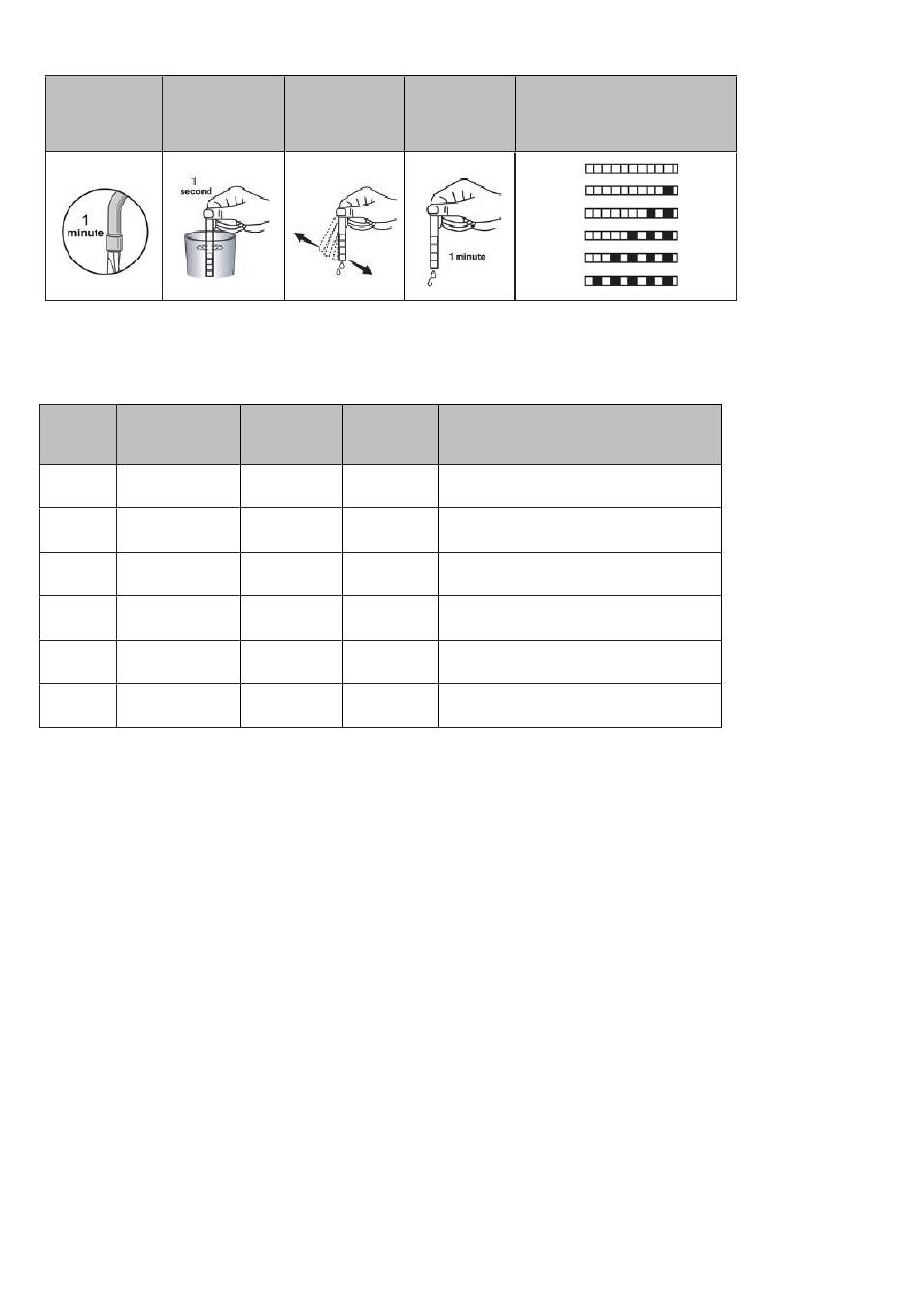 1
minute

1
second

1 minute